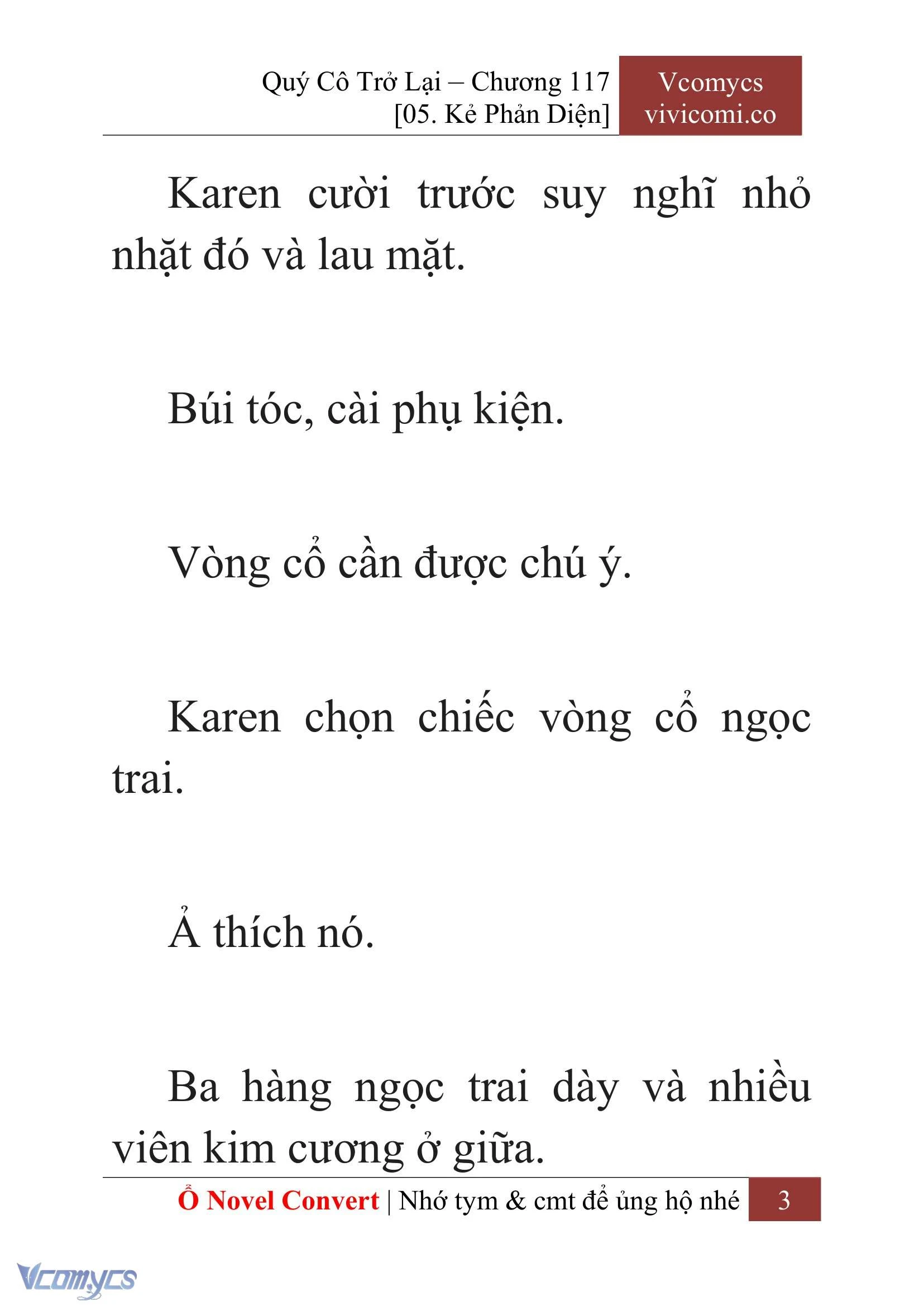 Quý Cô Trở Lại – Chương 117
[05. Kẻ Phản Diện]

Vcomycs
vivicomi.co

Karen cười trước suy nghĩ nhỏ nhặt đó và lau mặt.

Búi tóc, cài phụ kiện.

Vòng cổ cần được chú ý.

Karen chọn chiếc vòng cổ ngọc trai.

Ả thích nó.

Ba hàng ngọc trai dày và nhiều viên kim cương ở giữa.

Ổ Novel Convert | Nhớ tym & cmt để ủng hộ nhé 3

Vcomycs